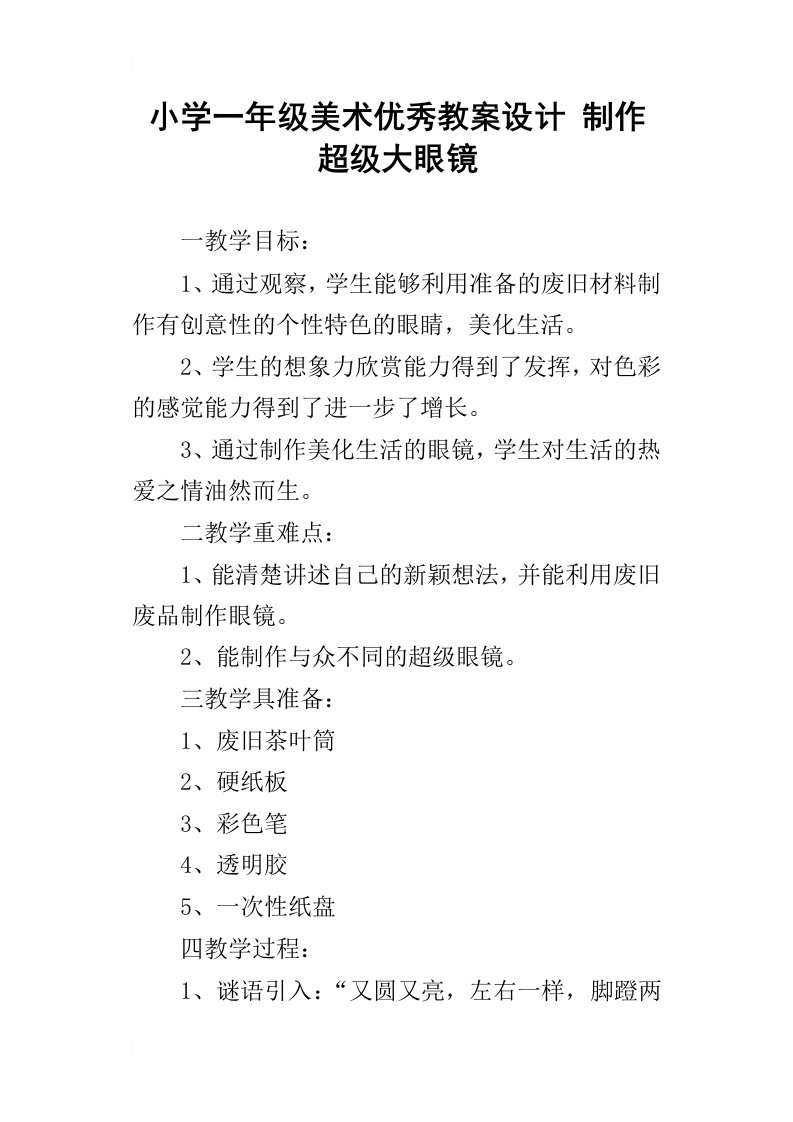 小学一年级美术优秀教案设计 制作超级大眼镜

一教学目标：

1、通过观察，学生能够利用准备的废旧材料制作有创意性的个性特色的眼睛，美化生活。

2、学生的想象力欣赏能力得到了发挥，对色彩的感觉能力得到了进一步了增长。

3、通过制作美化生活的眼镜，学生对生活的热爱之情油然而生。

二教学重难点：

1、能清楚讲述自己的新颖想法，并能利用废旧废品制作眼镜。

2、能制作与众不同的超级眼镜。

三教学具准备：

1、废旧茶叶筒

2、硬纸板

3、彩色笔

4、透明胶

5、一次性纸盘

四教学过程：

1、谜语引入：“又圆又亮，左右一样，脚蹬两